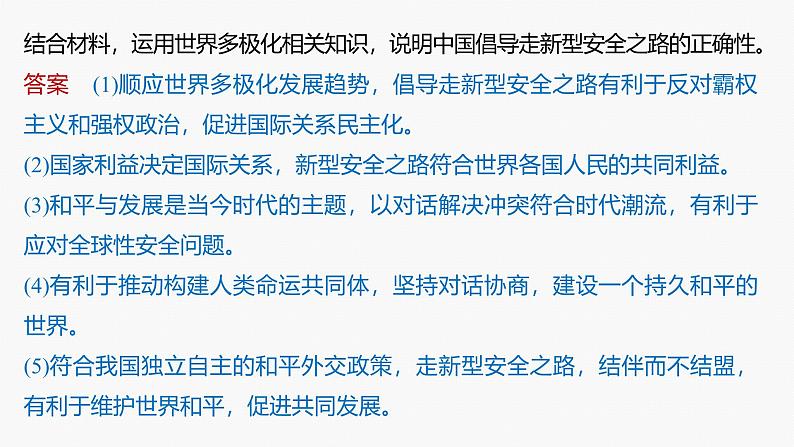 结合材料，运用世界多极化相关知识，说明中国倡导走新型安全之路的正确性。

答案 (1)顺应世界多极化发展趋势，倡导走新型安全之路有利于反对霸权主义和强权政治，促进国际关系民主化。

(2)国家利益决定国际关系，新型安全之路符合世界各国人民的共同利益。

(3)和平与发展是当今时代的主题，以对话解决冲突符合时代潮流，有利于应对全球性安全问题。

(4)有利于推动构建人类命运共同体，坚持对话协商，建设一个持久和平的世界。

(5)符合我国独立自主的和平外交政策，走新型安全之路，结伴而不结盟，有利于维护世界和平，促进共同发展。